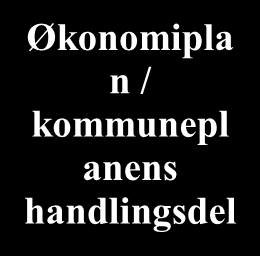 Økonomiplan / kommuneplanens handlingsdel